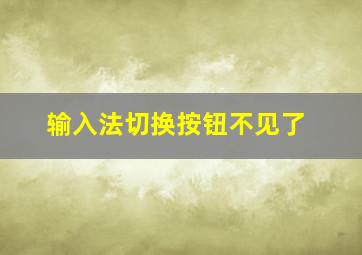 输入法切换按钮不见了